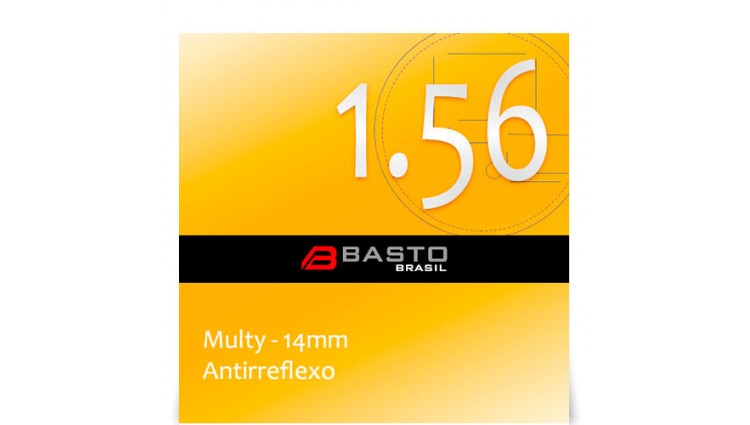 1.56

BASTO
BRASIL

Multy - 14mm
Antirreflexo